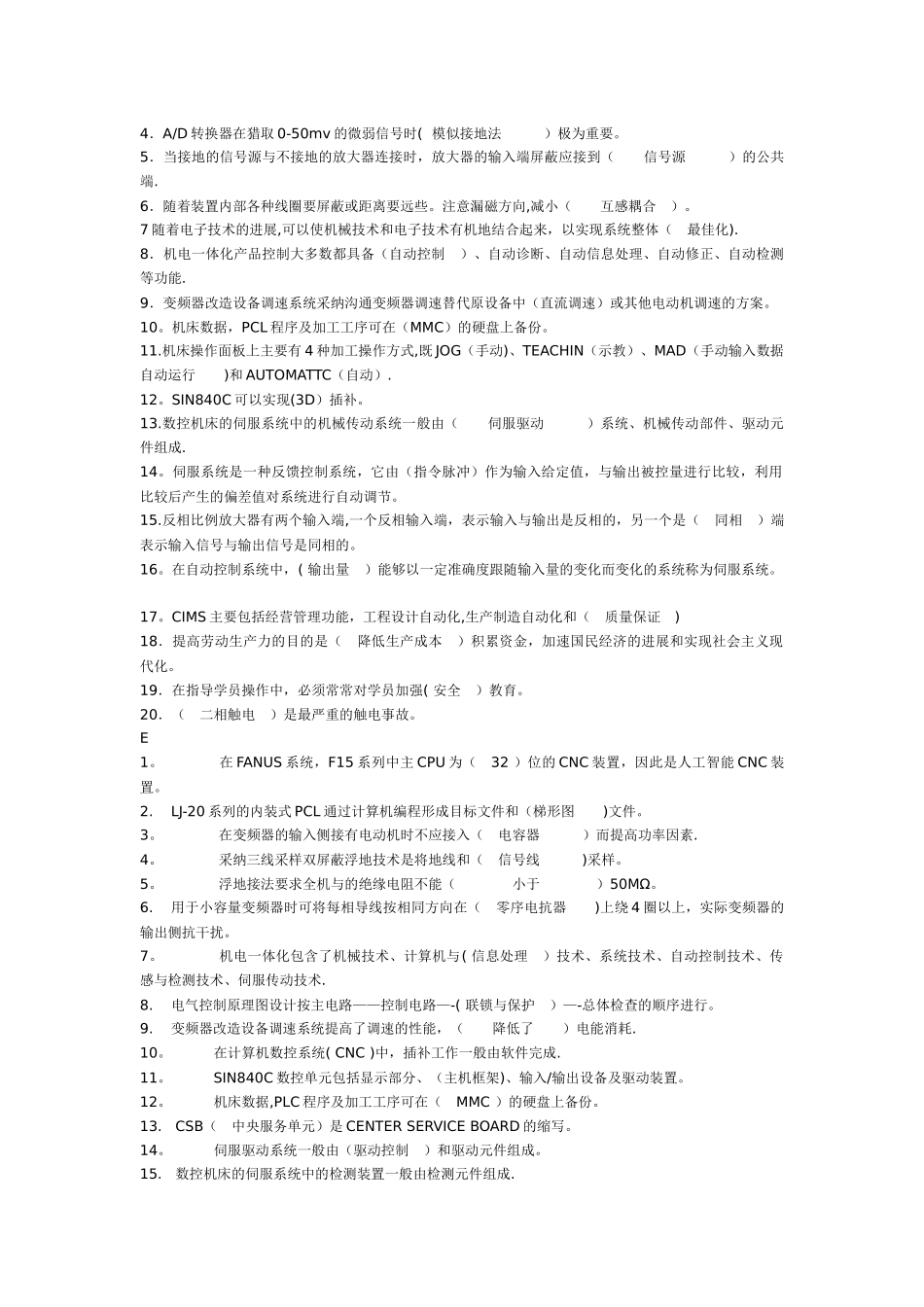 4．A/D 转换器在猎取 0-50mv 的微弱信号时( 模似接地法 ）极为重要。
5．当接地的信号源与不接地的放大器连接时，放大器的输入端屏蔽应接到（ 信号源 ）的公共端.
6．随着装置内部各种线圈要屏蔽或距离要远些。注意漏磁方向,减小（ 互感耦合 ）。
7 随着电子技术的进展,可以使机械技术和电子技术有机地结合起来，以实现系统整体（ 最佳化).
8．机电一体化产品控制大多数都具备（自动控制 ）、自动诊断、自动信息处理、自动修正、自动检测等功能.
9．变频器改造设备调速系统采纳沟通变频器调速替代原设备中（直流调速）或其他电动机调速的方案。
10。机床数据，PCL 程序及加工工序可在（MMC）的硬盘上备份。
11.机床操作面板上主要有 4 种加工操作方式,既 JOG（手动）、TEACHIN（示教）、MAD（手动输入数据自动运行 )和 AUTOMATTC（自动）.
12。SIN840C 可以实现(3D）插补。
13.数控机床的伺服系统中的机械传动系统一般由（ 伺服驱动 ）系统、机械传动部件、驱动元件组成.
14。伺服系统是一种反馈控制系统，它由（指令脉冲）作为输入给定值，与输出被控量进行比较，利用比较后产生的偏差值对系统进行自动调节。
15.反相比例放大器有两个输入端,一个反相输入端，表示输入与输出是反相的，另一个是（ 同相 ）端表示输入信号与输出信号是同相的。
16。在自动控制系统中，( 输出量 ）能够以一定准确度跟随输入量的变化而变化的系统称为伺服系统。

17。CIMS 主要包括经营管理功能，工程设计自动化,生产制造自动化和（ 质量保证 )
18．提高劳动生产力的目的是（ 降低生产成本 ）积累资金，加速国民经济的进展和实现社会主义现代化。
19．在指导学员操作中，必须常常对学员加强( 安全 ）教育。
20．（ 二相触电 ）是最严重的触电事故。
E
1。 在 FANUS 系统，F15 系列中主 CPU 为（ 32 ）位的 CNC 装置，因此是人工智能 CNC 装置。
2. LJ-20 系列的内装式 PCL 通过计算机编程形成目标文件和（梯形图 )文件。
3。 在变频器的输入侧接有电动机时不应接入（ 电容器 ）而提高功率因素.
4。 采纳三线采样双屏蔽浮地技术是将地线和（ 信号线 )采样。
5。 浮地接法要求全机与的绝缘电阻不能（ 小于 ）50MΩ。
6. 用于小容量变频器时可将每相导线按相同方向在（ 零序电抗器 )上绕 4 圈以上，实际变频器的输出侧抗干扰。
7。 机电一体化包含了机械技术、计算机与( 信息处理 ）技术、系统技术、自动控制技术、传感与检测技术、伺服传动技术.
8. 电气控制原理图设计按主电路——控制电路—-( 联锁与保护 ）—-总体检查的顺序进行。
9. 变频器改造设备调速系统提高了调速的性能，（ 降低了 ）电能消耗.
10。 在计算机数控系统( CNC )中，插补工作一般由软件完成.
11。 SIN840C 数控单元包括显示部分、（主机框架)、输入/输出设备及驱动装置。
12。 机床数据,PLC 程序及加工工序可在（ MMC ）的硬盘上备份。
13. CSB（ 中央服务单元）是 CENTER SERVICE BOARD 的缩写。
14。 伺服驱动系统一般由（驱动控制 ）和驱动元件组成。
15. 数控机床的伺服系统中的检测装置一般由检测元件组成.